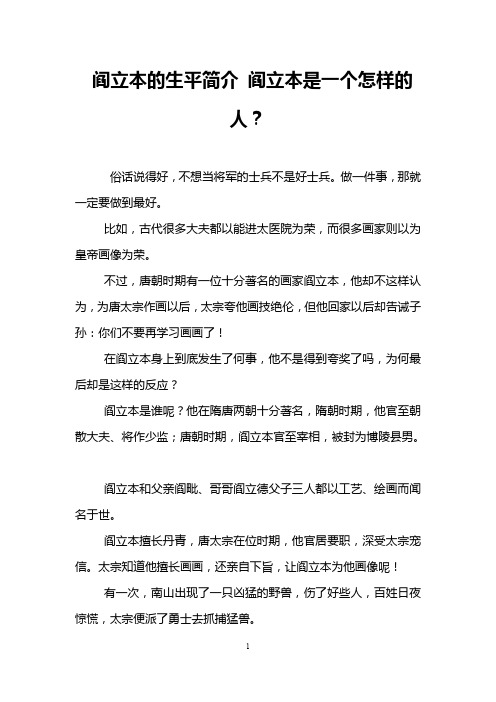 阎立本的生平简介 阎立本是一个怎样的人？

俗话说得好，不想当将军的士兵不是好士兵。做一件事，那就一定要做到最好。

比如，古代很多大夫都以能进太医院为荣，而很多画家则以为皇帝画像为荣。

不过，唐朝时期有一位十分著名的画家阎立本，他却不这样认为，为唐太宗作画以后，太宗夸他画技绝伦，但他回家以后却告诫子孙：你们不要再学习画画了！

在阎立本身上到底发生了何事，他不是得到夸奖了吗，为何最后却是这样的反应？

阎立本是谁呢？他在隋唐两朝十分著名，隋朝时期，他官至朝散大夫、将作少监；唐朝时期，阎立本官至宰相，被封为博陵县男。

阎立本和父亲阎毗、哥哥阎立德父子三人都以工艺、绘画而闻名于世。

阎立本擅长丹青，唐太宗在位时期，他官居要职，深受太宗宠信。太宗知道他擅长画画，还亲自下旨，让阎立本为他画像呢！

有一次，南山出现了一只凶猛的野兽，伤了好些人，百姓日夜惊慌，太宗便派了勇士去抓捕猛兽。

1